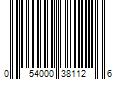 0 54000 38112 6